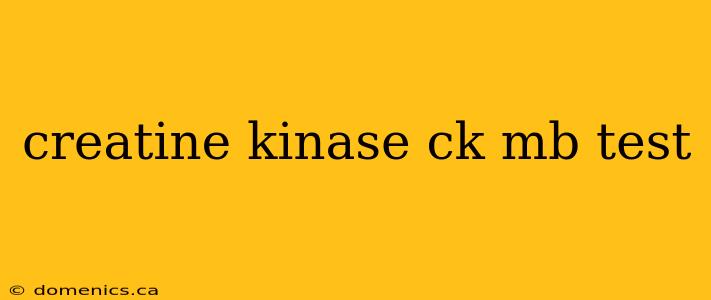 creatine kinase ck mb test

© domenics.ca